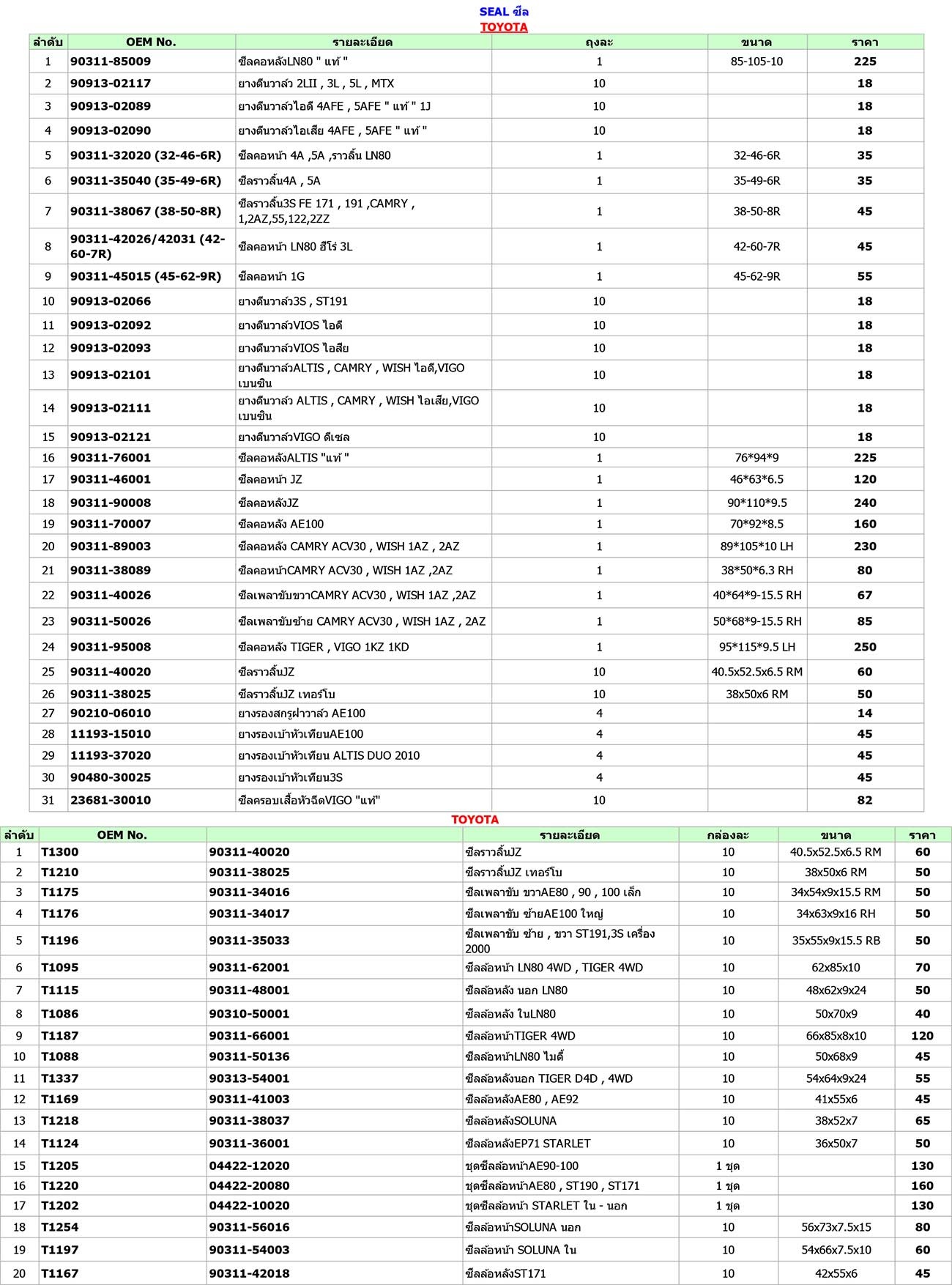 SEAL ซีล
TOYOTA

| ลำดับ | OEM No. | รายละเอียด | ถุงละ | ขนาด | ราคา |
|---|---|---|---|---|---|
| 1 | 90311-85009 | ซีลคอหลังLN80 " แท้ " | 1 | 85-105-10 | 225 |
| 2 | 90913-02117 | ยางตีนวาล์ว 2LII , 3L , 5L , MTX | 10 | | 18 |
| 3 | 90913-02089 | ยางตีนวาล์วไอดี 4AFE , 5AFE " แท้ " 1J | 10 | | 18 |
| 4 | 90913-02090 | ยางตีนวาล์วไอเสีย 4AFE , 5AFE " แท้ " | 10 | | 18 |
| 5 | 90311-32020 (32-46-6R) | ซีลคอหน้า 4A ,5A ,ราวลิ้น LN80 | 1 | 32-46-6R | 35 |
| 6 | 90311-35040 (35-49-6R) | ซีลราวลิ้น4A , 5A | 1 | 35-49-6R | 35 |
| 7 | 90311-38067 (38-50-8R) | ซีลราวลิ้น3S FE 171 , 191 ,CAMRY , 1,2AZ,55,122,2ZZ | 1 | 38-50-8R | 45 |
| 8 | 90311-42026/42031 (42-60-7R) | ซีลคอหน้า LN80 ฮีโร่ 3L | 1 | 42-60-7R | 45 |
| 9 | 90311-45015 (45-62-9R) | ซีลคอหน้า 1G | 1 | 45-62-9R | 55 |
| 10 | 90913-02066 | ยางตีนวาล์ว3S , ST191 | 10 | | 18 |
| 11 | 90913-02092 | ยางตีนวาล์วVIOS ไอดี | 10 | | 18 |
| 12 | 90913-02093 | ยางตีนวาล์วVIOS ไอเสีย | 10 | | 18 |
| 13 | 90913-02101 | ยางตีนวาล์วALTIS , CAMRY , WISH ไอดี,VIGO เบนซิน | 10 | | 18 |
| 14 | 90913-02111 | ยางตีนวาล์ว ALTIS , CAMRY , WISH ไอเสีย,VIGO เบนซิน | 10 | | 18 |
| 15 | 90913-02121 | ยางตีนวาล์วVIGO ดีเซล | 10 | | 18 |
| 16 | 90311-76001 | ซีลคอหลังALTIS "แท้ " | 1 | 76*94*9 | 225 |
| 17 | 90311-46001 | ซีลคอหน้า JZ | 1 | 46*63*6.5 | 120 |
| 18 | 90311-90008 | ซีลคอหลังJZ | 1 | 90*110*9.5 | 240 |
| 19 | 90311-70007 | ซีลคอหลัง AE100 | 1 | 70*92*8.5 | 160 |
| 20 | 90311-89003 | ซีลคอหลัง CAMRY ACV30 , WISH 1AZ , 2AZ | 1 | 89*105*10 LH | 230 |
| 21 | 90311-38089 | ซีลคอหน้าCAMRY ACV30 , WISH 1AZ ,2AZ | 1 | 38*50*6.3 RH | 80 |
| 22 | 90311-40026 | ซีลเพลาขับขวาCAMRY ACV30 , WISH 1AZ ,2AZ | 1 | 40*64*9-15.5 RH | 67 |
| 23 | 90311-50026 | ซีลเพลาขับซ้าย CAMRY ACV30 , WISH 1AZ , 2AZ | 1 | 50*68*9-15.5 RH | 85 |
| 24 | 90311-95008 | ซีลคอหลัง TIGER , VIGO 1KZ 1KD | 1 | 95*115*9.5 LH | 250 |
| 25 | 90311-40020 | ซีลราวลิ้นJZ | 10 | 40.5x52.5x6.5 RM | 60 |
| 26 | 90311-38025 | ซีลราวลิ้นJZ เทอร์โบ | 10 | 38x50x6 RM | 50 |
| 27 | 90210-06010 | ยางรองสกรูฝาวาล์ว AE100 | 4 | | 14 |
| 28 | 11193-15010 | ยางรองเบ้าหัวเทียนAE100 | 4 | | 45 |
| 29 | 11193-37020 | ยางรองเบ้าหัวเทียน ALTIS DUO 2010 | 4 | | 45 |
| 30 | 90480-30025 | ยางรองเบ้าหัวเทียน3S | 4 | | 45 |
| 31 | 23681-30010 | ซีลครอบเสื้อหัวฉีดVIGO "แท้" | 10 | | 82 |

TOYOTA

| ลำดับ | OEM No. | | รายละเอียด | กล่องละ | ขนาด | ราคา |
|---|---|---|---|---|---|---|
| 1 | T1300 | 90311-40020 | ซีลราวลิ้นJZ | 10 | 40.5x52.5x6.5 RM | 60 |
| 2 | T1210 | 90311-38025 | ซีลราวลิ้นJZ เทอร์โบ | 10 | 38x50x6 RM | 50 |
| 3 | T1175 | 90311-34016 | ซีลเพลาขับ ขวาAE80 , 90 , 100 เล็ก | 10 | 34x54x9x15.5 RM | 50 |
| 4 | T1176 | 90311-34017 | ซีลเพลาขับ ซ้ายAE100 ใหญ่ | 10 | 34x63x9x16 RH | 50 |
| 5 | T1196 | 90311-35033 | ซีลเพลาขับ ซ้าย , ขวา ST191,3S เครื่อง 2000 | 10 | 35x55x9x15.5 RB | 50 |
| 6 | T1095 | 90311-62001 | ซีลล้อหน้า LN80 4WD , TIGER 4WD | 10 | 62x85x10 | 70 |
| 7 | T1115 | 90311-48001 | ซีลล้อหลัง นอก LN80 | 10 | 48x62x9x24 | 50 |
| 8 | T1086 | 90310-50001 | ซีลล้อหลัง ในLN80 | 10 | 50x70x9 | 40 |
| 9 | T1187 | 90311-66001 | ซีลล้อหน้าTIGER 4WD | 10 | 66x85x8x10 | 120 |
| 10 | T1088 | 90311-50136 | ซีลล้อหน้าLN80 ไมตี้ | 10 | 50x68x9 | 45 |
| 11 | T1337 | 90313-54001 | ซีลล้อหลังนอก TIGER D4D , 4WD | 10 | 54x64x9x24 | 55 |
| 12 | T1169 | 90311-41003 | ซีลล้อหลังAE80 , AE92 | 10 | 41x55x6 | 45 |
| 13 | T1218 | 90311-38037 | ซีลล้อหลังSOLUNA | 10 | 38x52x7 | 65 |
| 14 | T1124 | 90311-36001 | ซีลล้อหลังEP71 STARLET | 10 | 36x50x7 | 50 |
| 15 | T1205 | 04422-12020 | ชุดซีลล้อหน้าAE90-100 | 1 ชุด | | 130 |
| 16 | T1220 | 04422-20080 | ชุดซีลล้อหน้าAE80 , ST190 , ST171 | 1 ชุด | | 160 |
| 17 | T1202 | 04422-10020 | ชุดซีลล้อหน้า STARLET ใน - นอก | 1 ชุด | | 130 |
| 18 | T1254 | 90311-56016 | ซีลล้อหน้าSOLUNA นอก | 10 | 56x73x7.5x15 | 80 |
| 19 | T1197 | 90311-54003 | ซีลล้อหน้า SOLUNA ใน | 10 | 54x66x7.5x10 | 60 |
| 20 | T1167 | 90311-42018 | ซีลล้อหลังST171 | 10 | 42x55x6 | 45 |